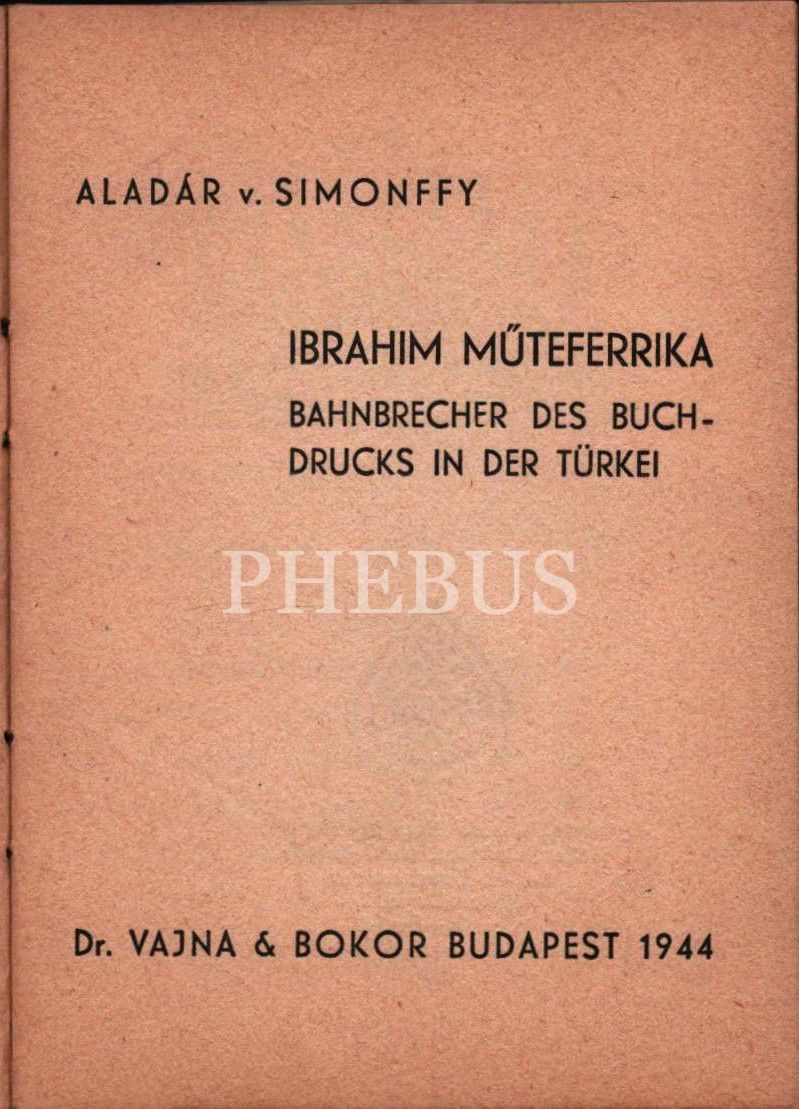 ALADÁR v. SIMONFFY

IBRAHIM MŰTEFERRIKA

BAHNBRECHER DES BUCHDRUCKS IN DER TÜRKEI

Dr. VAJNA & BOKOR BUDAPEST 1944

PHEBUS